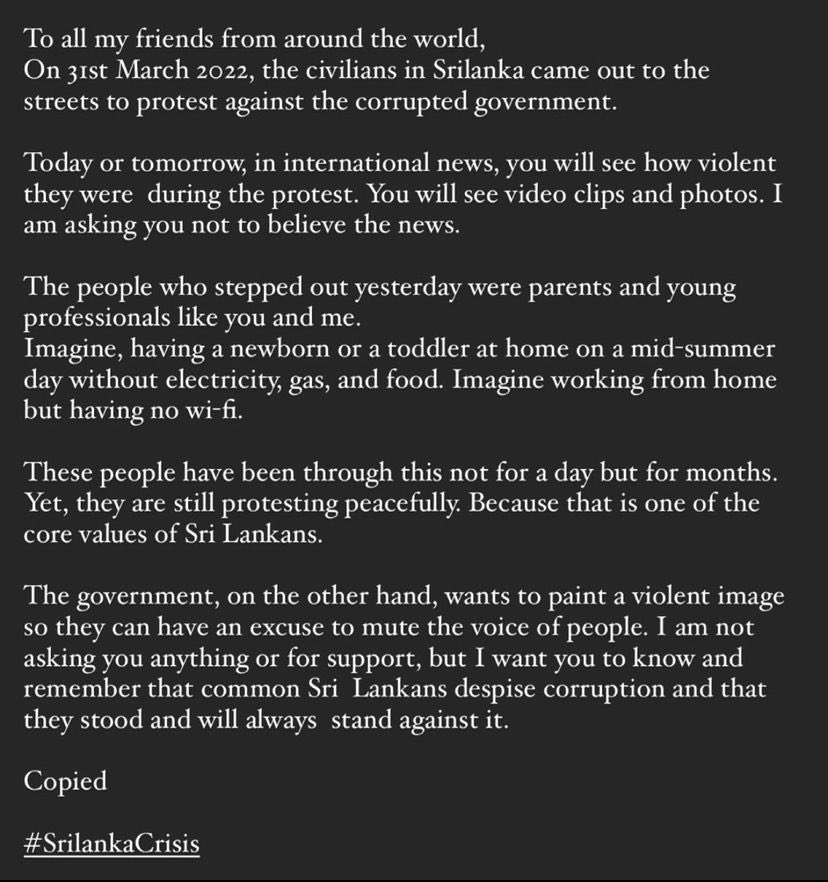 To all my friends from around the world,
On 31st March 2022, the civilians in Srilanka came out to the streets to protest against the corrupted government.

Today or tomorrow, in international news, you will see how violent they were during the protest. You will see video clips and photos. I am asking you not to believe the news.

The people who stepped out yesterday were parents and young professionals like you and me.
Imagine, having a newborn or a toddler at home on a mid-summer day without electricity, gas, and food. Imagine working from home but having no wi-fi.

These people have been through this not for a day but for months. Yet, they are still protesting peacefully. Because that is one of the core values of Sri Lankans.

The government, on the other hand, wants to paint a violent image so they can have an excuse to mute the voice of people. I am not asking you anything or for support, but I want you to know and remember that common Sri Lankans despise corruption and that they stood and will always stand against it.

Copied

#SrilankaCrisis